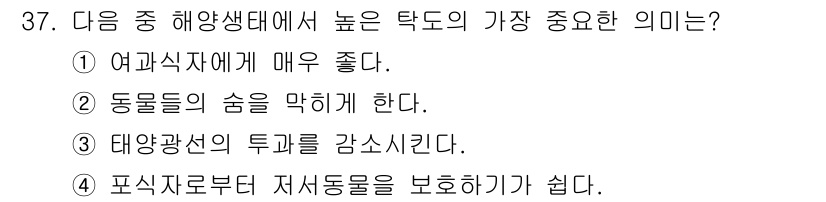 37. 다음 중 해양생태에서 높은 탁도의 가장 중요한 의미는?
① 여과식자에게 매우 좋다.
② 동물들의 숨을 막히게 한다.
③ 태양광선의 투과를 감소시킨다.
④ 포식자로부터 저서동물을 보호하기가 쉽다.